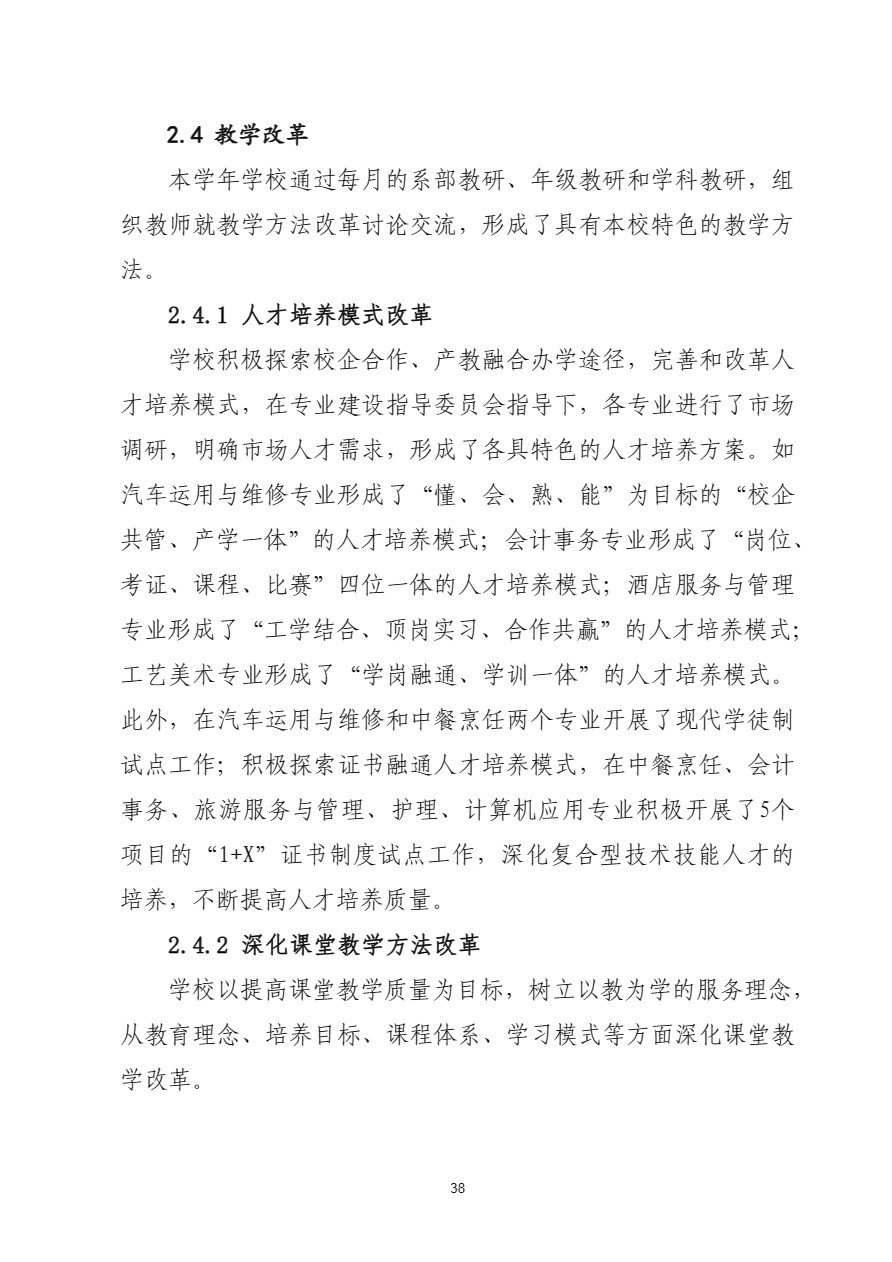 2.4 教学改革

本学年学校通过每月的系部教研、年级教研和学科教研，组织教师就教学方法改革讨论交流，形成了具有本校特色的教学方法。

2.4.1 人才培养模式改革

学校积极探索校企合作、产教融合办学途径，完善和改革人才培养模式，在专业建设指导委员会指导下，各专业进行了市场调研，明确市场人才需求，形成了各具特色的人才培养方案。如汽车运用与维修专业形成了“懂、会、熟、能”为目标的“校企共管、产学一体”的人才培养模式；会计事务专业形成了“岗位、考证、课程、比赛”四位一体的人才培养模式；酒店服务与管理专业形成了“工学结合、顶岗实习、合作共赢”的人才培养模式；工艺美术专业形成了“学岗融通、学训一体”的人才培养模式。此外，在汽车运用与维修和中餐烹饪两个专业开展了现代学徒制试点工作；积极探索证书融通人才培养模式，在中餐烹饪、会计事务、旅游服务与管理、护理、计算机应用专业积极开展了5个项目的“1+X”证书制度试点工作，深化复合型技术技能人才的培养，不断提高人才培养质量。

2.4.2 深化课堂教学方法改革

学校以提高课堂教学质量为目标，树立以教为学的服务理念，从教育理念、培养目标、课程体系、学习模式等方面深化课堂教学改革。

38